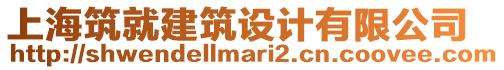 上海筑就建筑设计有限公司
http://shwendellmari2.cn.coovee.com